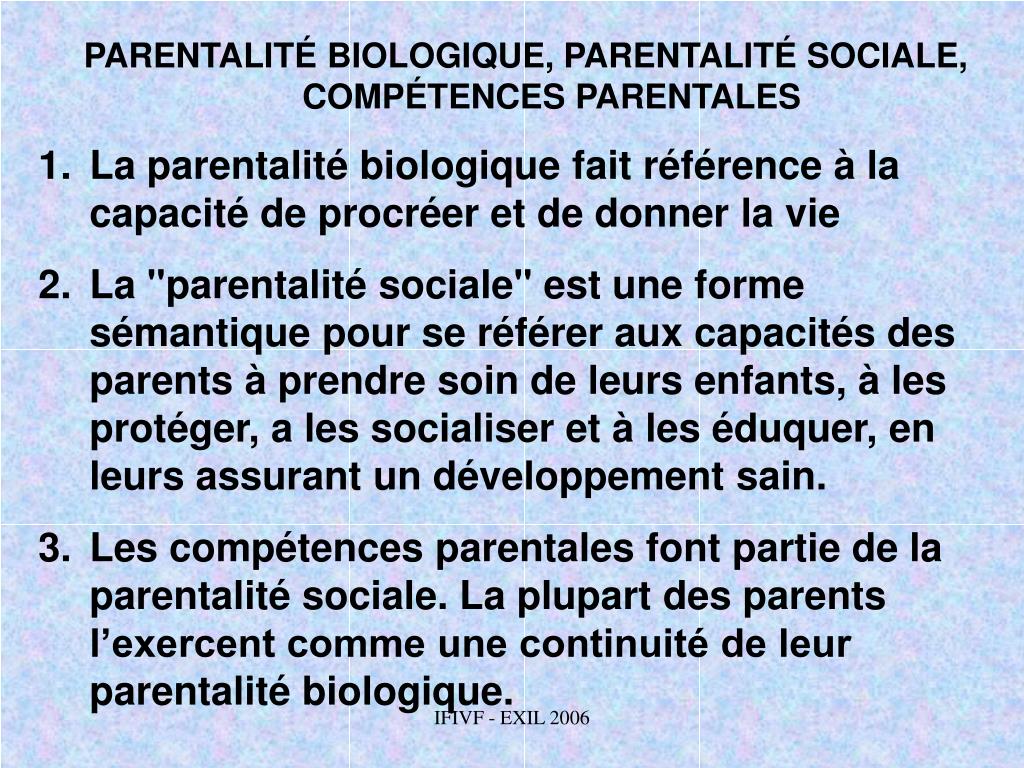 PARENTALITÉ BIOLOGIQUE, PARENTALITÉ SOCIALE, COMPÉTENCES PARENTALES

1. La parentalité biologique fait référence à la capacité de procréer et de donner la vie

2. La "parentalité sociale" est une forme sémantique pour se référer aux capacités des parents à prendre soin de leurs enfants, à les protéger, a les socialiser et à les éduquer, en leurs assurant un développement sain.

3. Les compétences parentales font partie de la parentalité sociale. La plupart des parents l’exercent comme une continuité de leur parentalité biologique.

IFIVF - EXIL 2006